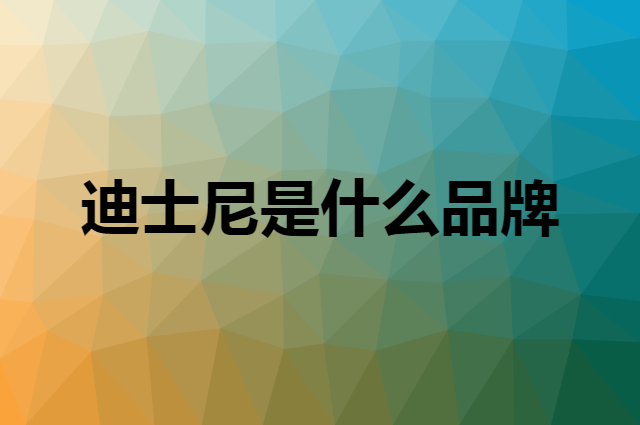 迪士尼是什么品牌